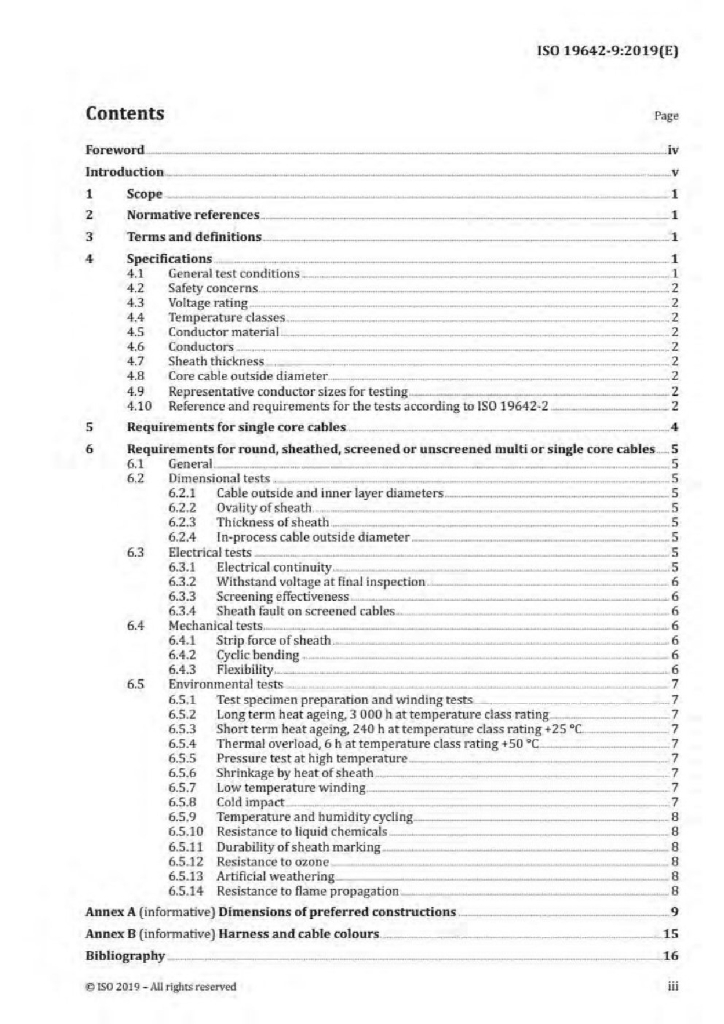 ISO 19642-9:2019(E)

Contents

Page

Foreword iv

Introduction v

1 Scope 1

2 Normative references 1

3 Terms and definitions 1

4 Specifications 1
4.1 General test conditions 1
4.2 Safety concerns 2
4.3 Voltage rating 2
4.4 Temperature classes 2
4.5 Conductor material 2
4.6 Conductors 2
4.7 Sheath thickness 2
4.8 Core cable outside diameter 2
4.9 Representative conductor sizes for testing 2
4.10 Reference and requirements for the tests according to ISO 19642-2 2

5 Requirements for single core cables 4

6 Requirements for round, sheathed, screened or unscreened multi or single core cables 5
6.1 General 5
6.2 Dimensional tests 5
6.2.1 Cable outside and inner layer diameters 5
6.2.2 Ovality of sheath 5
6.2.3 Thickness of sheath 5
6.2.4 In-process cable outside diameter 5
6.3 Electrical tests 5
6.3.1 Electrical continuity 5
6.3.2 Withstand voltage at final inspection 6
6.3.3 Screening effectiveness 6
6.3.4 Sheath fault on screened cables 6
6.4 Mechanical tests 6
6.4.1 Strip force of sheath 6
6.4.2 Cyclic bending 6
6.4.3 Flexibility 6
6.5 Environmental tests 7
6.5.1 Test specimen preparation and winding tests 7
6.5.2 Long term heat ageing, 3 000 h at temperature class rating 7
6.5.3 Short term heat ageing, 240 h at temperature class rating +25 °C 7
6.5.4 Thermal overload, 6 h at temperature class rating +50 °C 7
6.5.5 Pressure test at high temperature 7
6.5.6 Shrinkage by heat of sheath 7
6.5.7 Low temperature winding 7
6.5.8 Cold impact 7
6.5.9 Temperature and humidity cycling 8
6.5.10 Resistance to liquid chemicals 8
6.5.11 Durability of sheath marking 8
6.5.12 Resistance to ozone 8
6.5.13 Artificial weathering 8
6.5.14 Resistance to flame propagation 8

Annex A (informative) Dimensions of preferred constructions 9

Annex B (informative) Harness and cable colours 15

Bibliography 16

© ISO 2019 – All rights reserved

iii